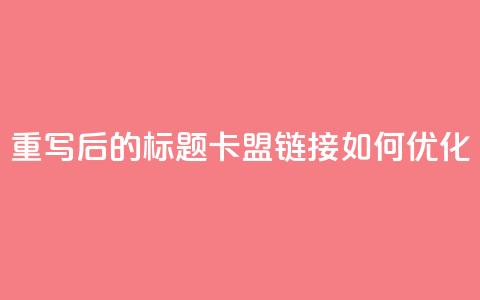 重写后的标题卡盟链接如何优化